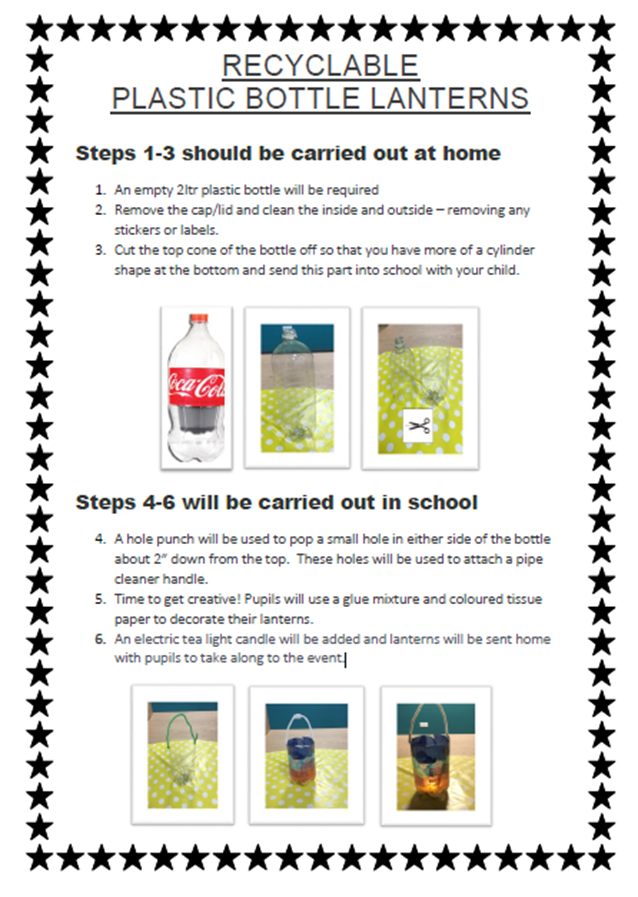 RECYCLABLE
PLASTIC BOTTLE LANTERNS

Steps 1-3 should be carried out at home

1. An empty 2ltr plastic bottle will be required
2. Remove the cap/lid and clean the inside and outside – removing any stickers or labels.
3. Cut the top cone of the bottle off so that you have more of a cylinder shape at the bottom and send this part into school with your child.

Coca-Cola

Steps 4-6 will be carried out in school

4. A hole punch will be used to pop a small hole in either side of the bottle about 2" down from the top. These holes will be used to attach a pipe cleaner handle.
5. Time to get creative! Pupils will use a glue mixture and coloured tissue paper to decorate their lanterns.
6. An electric tea light candle will be added and lanterns will be sent home with pupils to take along to the event.